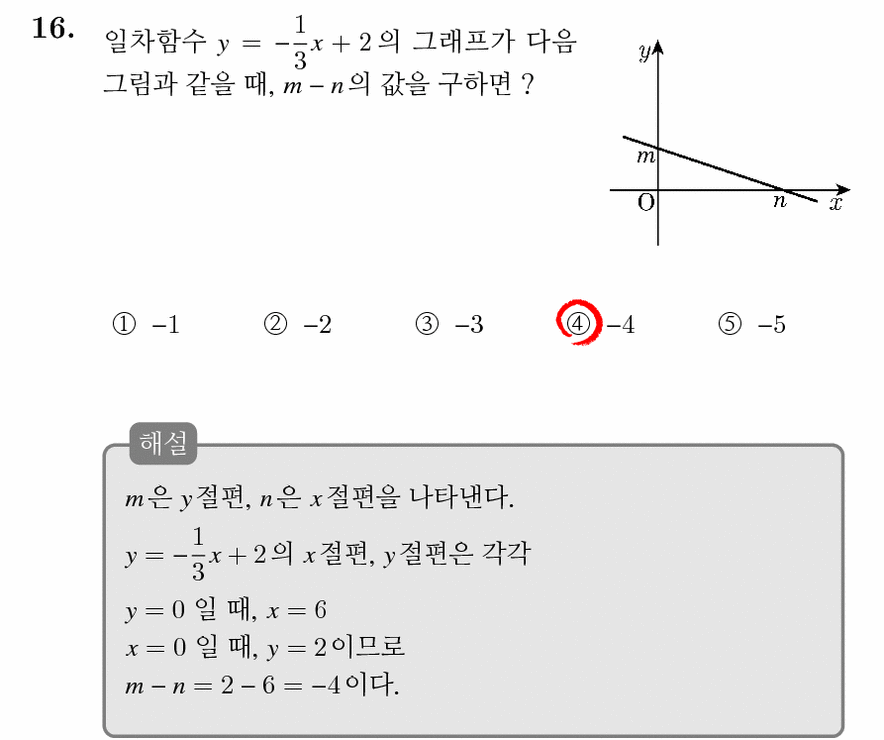 16. 일차함수 $y = -\frac{1}{3}x + 2$의 그래프가 다음 그림과 같을 때, $m - n$의 값을 구하면 ?

$y$
$m$
O
$n$
$x$

① $-1$ ② $-2$ ③ $-3$ ④ $-4$ ⑤ $-5$

해설

$m$은 $y$절편, $n$은 $x$절편을 나타낸다.
$y = -\frac{1}{3}x + 2$의 $x$절편, $y$절편은 각각
$y = 0$ 일 때, $x = 6$
$x = 0$ 일 때, $y = 2$이므로
$m - n = 2 - 6 = -4$이다.